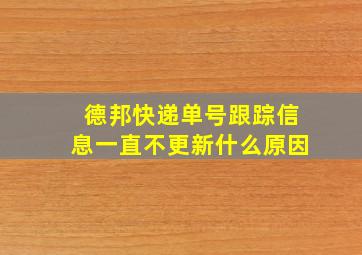 德邦快递单号跟踪信息一直不更新什么原因